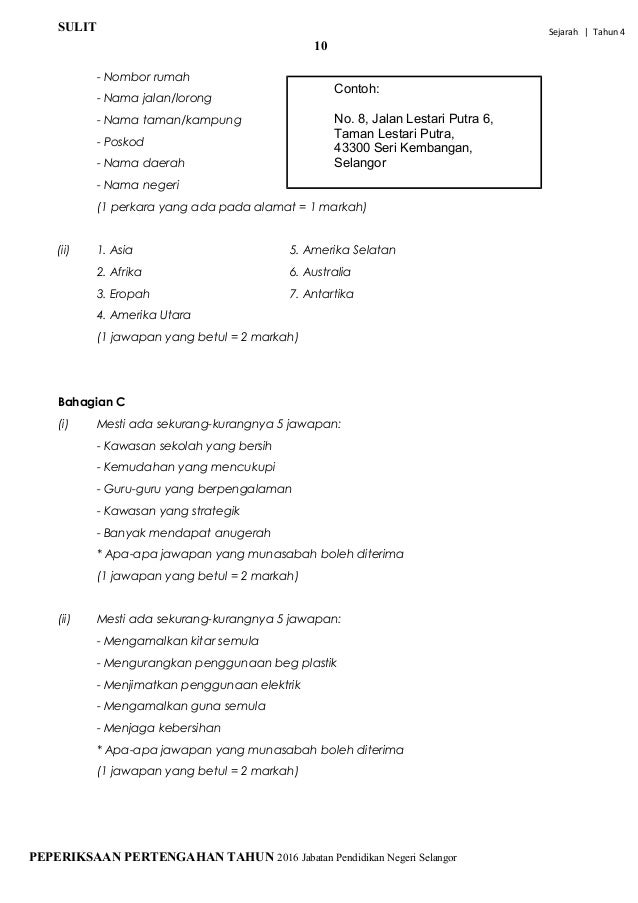 SULIT

Sejarah | Tahun 4

10

- Nombor rumah
- Nama jalan/lorong
- Nama taman/kampung
- Poskod
- Nama daerah
- Nama negeri
(1 perkara yang ada pada alamat = 1 markah)

Contoh:

No. 8, Jalan Lestari Putra 6,
Taman Lestari Putra,
43300 Seri Kembangan,
Selangor

(ii) 1. Asia
2. Afrika
3. Eropah
4. Amerika Utara
5. Amerika Selatan
6. Australia
7. Antartika
(1 jawapan yang betul = 2 markah)

Bahagian C
(i) Mesti ada sekurang-kurangnya 5 jawapan:
- Kawasan sekolah yang bersih
- Kemudahan yang mencukupi
- Guru-guru yang berpengalaman
- Kawasan yang strategik
- Banyak mendapat anugerah
* Apa-apa jawapan yang munasabah boleh diterima
(1 jawapan yang betul = 2 markah)

(ii) Mesti ada sekurang-kurangnya 5 jawapan:
- Mengamalkan kitar semula
- Mengurangkan penggunaan beg plastik
- Menjimatkan penggunaan elektrik
- Mengamalkan guna semula
- Menjaga kebersihan
* Apa-apa jawapan yang munasabah boleh diterima
(1 jawapan yang betul = 2 markah)

PEPERIKSAAN PERTENGAHAN TAHUN 2016 Jabatan Pendidikan Negeri Selangor